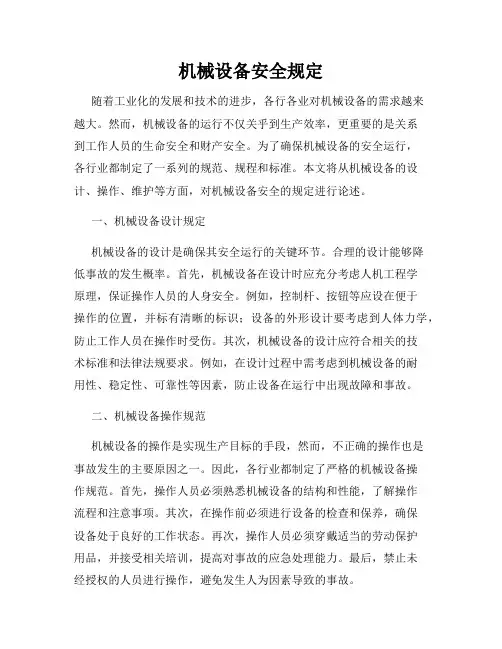 机械设备安全规定

随着工业化的发展和技术的进步，各行各业对机械设备的需求越来越大。然而，机械设备的运行不仅关乎到生产效率，更重要的是关系到工作人员的生命安全和财产安全。为了确保机械设备的安全运行，各行业都制定了一系列的规范、规程和标准。本文将从机械设备的设计、操作、维护等方面，对机械设备安全的规定进行论述。

一、机械设备设计规定

机械设备的设计是确保其安全运行的关键环节。合理的设计能够降低事故的发生概率。首先，机械设备在设计时应充分考虑人机工程学原理，保证操作人员的人身安全。例如，控制杆、按钮等应设在便于操作的位置，并标有清晰的标识；设备的外形设计要考虑到人体力学，防止工作人员在操作时受伤。其次，机械设备的设计应符合相关的技术标准和法律法规要求。例如，在设计过程中需考虑到机械设备的耐用性、稳定性、可靠性等因素，防止设备在运行中出现故障和事故。

二、机械设备操作规范

机械设备的操作是实现生产目标的手段，然而，不正确的操作也是事故发生的主要原因之一。因此，各行业都制定了严格的机械设备操作规范。首先，操作人员必须熟悉机械设备的结构和性能，了解操作流程和注意事项。其次，在操作前必须进行设备的检查和保养，确保设备处于良好的工作状态。再次，操作人员必须穿戴适当的劳动保护用品，并接受相关培训，提高对事故的应急处理能力。最后，禁止未经授权的人员进行操作，避免发生人为因素导致的事故。